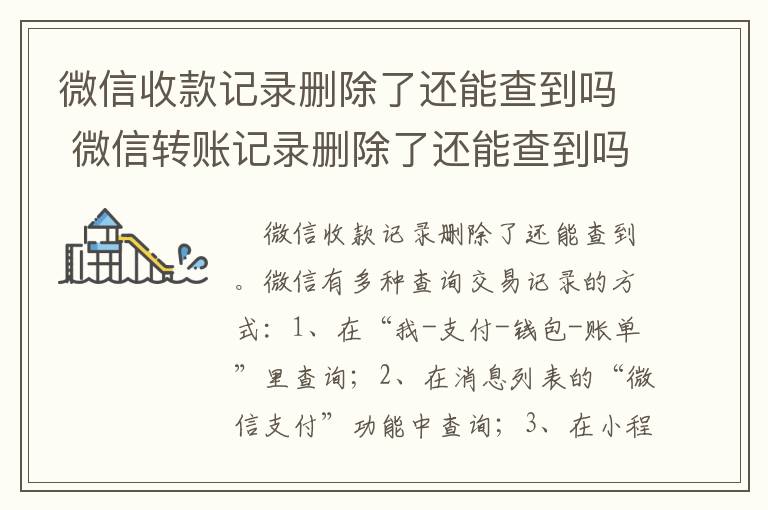 微信收款记录删除了还能查到吗
微信转账记录删除了还能查到吗

微信收款记录删除了还能查到。微信有多种查询交易记录的方式：1、在“我-支付-钱包-账单”里查询；2、在消息列表的“微信支付”功能中查询；3、在小程